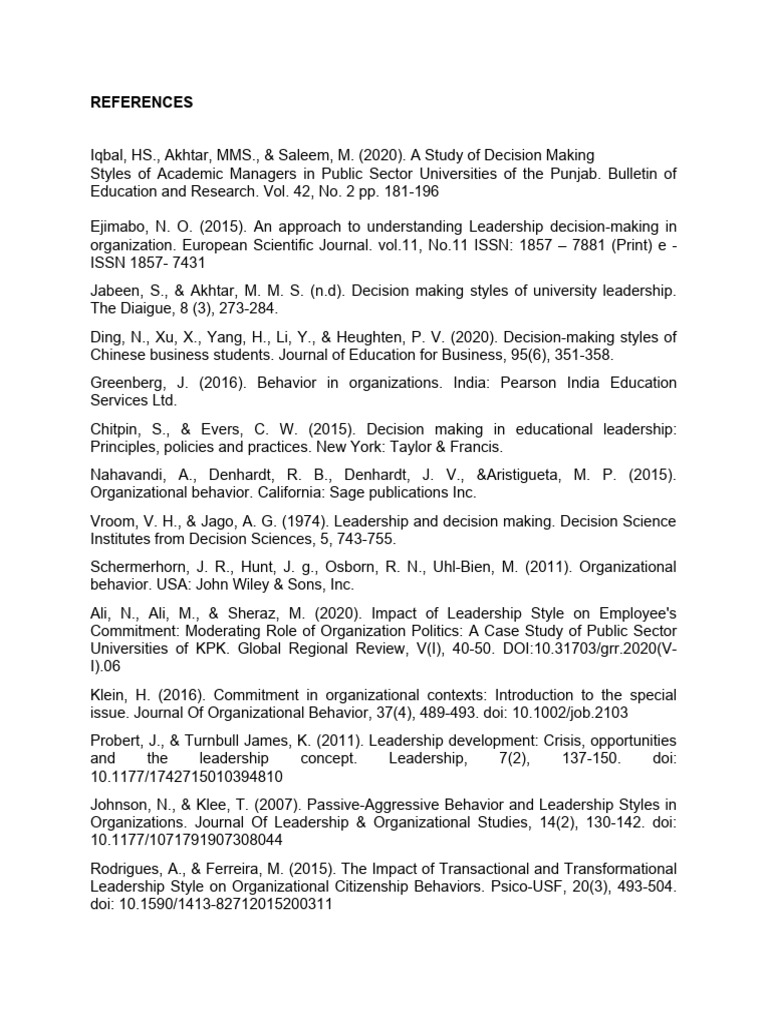 REFERENCES

Iqbal, HS., Akhtar, MMS., & Saleem, M. (2020). A Study of Decision Making Styles of Academic Managers in Public Sector Universities of the Punjab. Bulletin of Education and Research. Vol. 42, No. 2 pp. 181-196

Ejimabo, N. O. (2015). An approach to understanding Leadership decision-making in organization. European Scientific Journal. vol.11, No.11 ISSN: 1857 – 7881 (Print) e - ISSN 1857- 7431

Jabeen, S., & Akhtar, M. M. S. (n.d). Decision making styles of university leadership. The Diaigue, 8 (3), 273-284.

Ding, N., Xu, X., Yang, H., Li, Y., & Heughten, P. V. (2020). Decision-making styles of Chinese business students. Journal of Education for Business, 95(6), 351-358.

Greenberg, J. (2016). Behavior in organizations. India: Pearson India Education Services Ltd.

Chitpin, S., & Evers, C. W. (2015). Decision making in educational leadership: Principles, policies and practices. New York: Taylor & Francis.

Nahavandi, A., Denhardt, R. B., Denhardt, J. V., &Aristigueta, M. P. (2015). Organizational behavior. California: Sage publications Inc.

Vroom, V. H., & Jago, A. G. (1974). Leadership and decision making. Decision Science Institutes from Decision Sciences, 5, 743-755.

Schermerhorn, J. R., Hunt, J. g., Osborn, R. N., Uhl-Bien, M. (2011). Organizational behavior. USA: John Wiley & Sons, Inc.

Ali, N., Ali, M., & Sheraz, M. (2020). Impact of Leadership Style on Employee's Commitment: Moderating Role of Organization Politics: A Case Study of Public Sector Universities of KPK. Global Regional Review, V(I), 40-50. DOI:10.31703/grr.2020(V-I).06

Klein, H. (2016). Commitment in organizational contexts: Introduction to the special issue. Journal Of Organizational Behavior, 37(4), 489-493. doi: 10.1002/job.2103

Probert, J., & Turnbull James, K. (2011). Leadership development: Crisis, opportunities and the leadership concept. Leadership, 7(2), 137-150. doi: 10.1177/1742715010394810

Johnson, N., & Klee, T. (2007). Passive-Aggressive Behavior and Leadership Styles in Organizations. Journal Of Leadership & Organizational Studies, 14(2), 130-142. doi: 10.1177/1071791907308044

Rodrigues, A., & Ferreira, M. (2015). The Impact of Transactional and Transformational Leadership Style on Organizational Citizenship Behaviors. Psico-USF, 20(3), 493-504. doi: 10.1590/1413-82712015200311